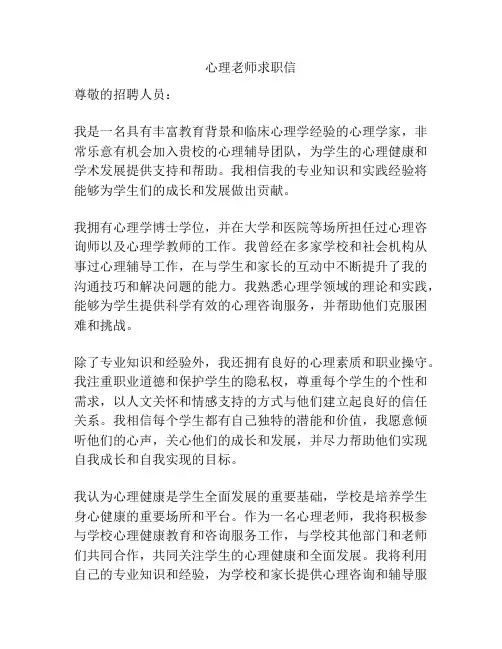 心理老师求职信

尊敬的招聘人员：

我是一名具有丰富教育背景和临床心理学经验的心理学家，非常乐意有机会加入贵校的心理辅导团队，为学生的心理健康和学术发展提供支持和帮助。我相信我的专业知识和实践经验将能够为学生们的成长和发展做出贡献。

我拥有心理学博士学位，并在大学和医院等场所担任过心理咨询师以及心理学教师的工作。我曾经在多家学校和社会机构从事过心理辅导工作，在与学生和家长的互动中不断提升了我的沟通技巧和解决问题的能力。我熟悉心理学领域的理论和实践，能够为学生提供科学有效的心理咨询服务，并帮助他们克服困难和挑战。

除了专业知识和经验外，我还拥有良好的心理素质和职业操守。我注重职业道德和保护学生的隐私权，尊重每个学生的个性和需求，以人文关怀和情感支持的方式与他们建立起良好的信任关系。我相信每个学生都有自己独特的潜能和价值，我愿意倾听他们的心声，关心他们的成长和发展，并尽力帮助他们实现自我成长和自我实现的目标。

我认为心理健康是学生全面发展的重要基础，学校是培养学生身心健康的重要场所和平台。作为一名心理老师，我将积极参与学校心理健康教育和咨询服务工作，与学校其他部门和老师们共同合作，共同关注学生的心理健康和全面发展。我将利用自己的专业知识和经验，为学校和家长提供心理咨询和辅导服